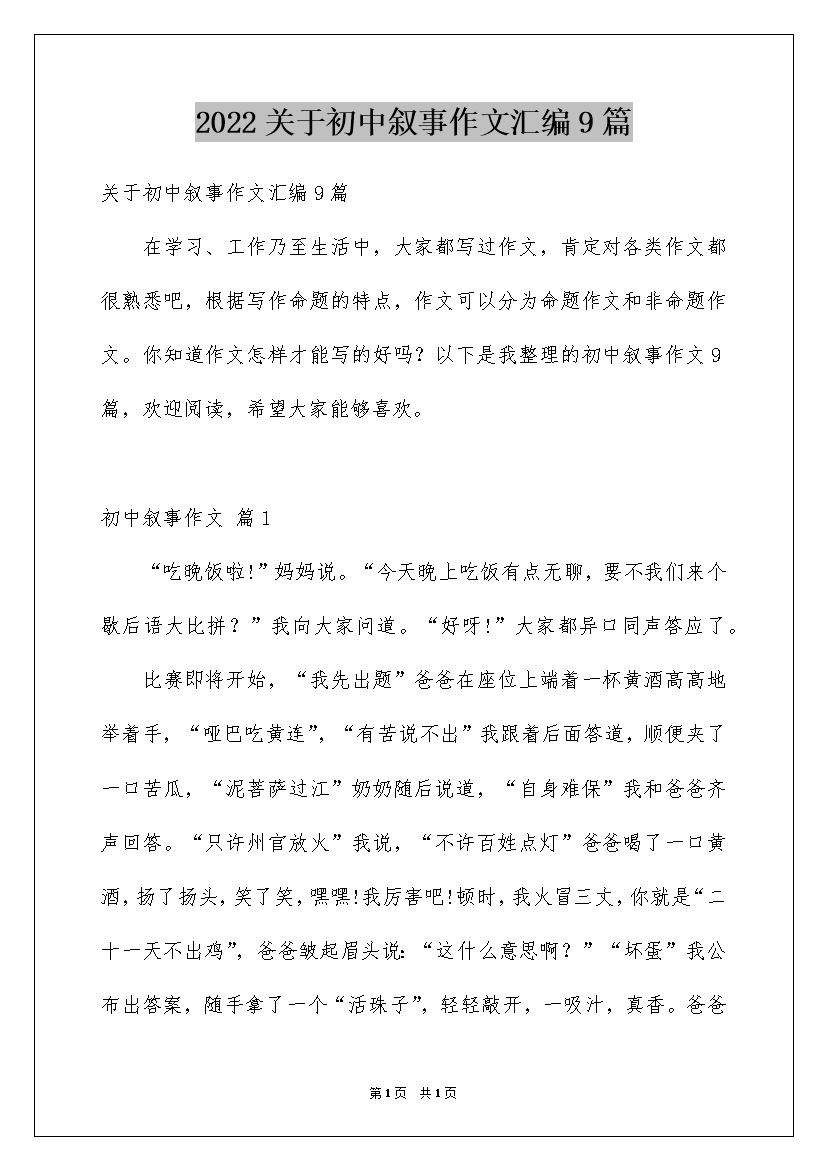 2022关于初中叙事作文汇编9篇

关于初中叙事作文汇编9篇

在学习、工作乃至生活中，大家都写过作文，肯定对各类作文都很熟悉吧，根据写作命题的特点，作文可以分为命题作文和非命题作文。你知道作文怎样才能写的好吗？以下是我整理的初中叙事作文9篇，欢迎阅读，希望大家能够喜欢。

初中叙事作文 篇1

“吃晚饭啦!”妈妈说。“今天晚上吃饭有点无聊，要不我们来个歇后语大比拼？”我向大家问道。“好呀!”大家都异口同声答应了。

比赛即将开始，“我先出题”爸爸在座位上端着一杯黄酒高高地举着手，“哑巴吃黄连”，“有苦说不出”我跟着后面答道，顺便夹了一口苦瓜，“泥菩萨过江”奶奶随后说道，“自身难保”我和爸爸齐声回答。“只许州官放火”我说，“不许百姓点灯”爸爸喝了一口黄酒，扬了扬头，笑了笑，嘿嘿!我厉害吧!顿时，我火冒三丈，你就是“二十一天不出鸡”，爸爸皱起眉头说:“这什么意思啊？”“坏蛋”我公布出答案，随手拿了一个“活珠子”，轻轻敲开，一吸汁，真香。爸爸

第1页 共1页